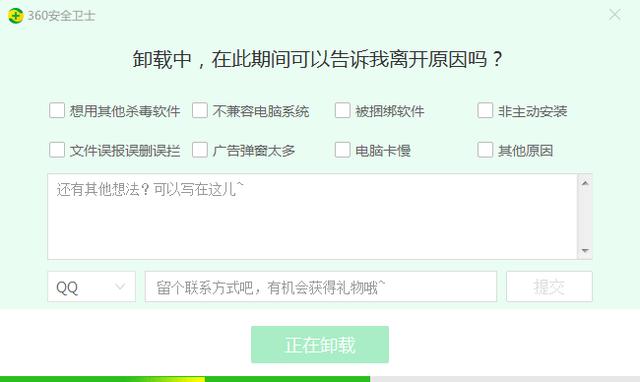 360安全卫士

卸载中，在此期间可以告诉我离开原因吗？

想用其他杀毒软件
不兼容电脑系统
被捆绑软件
非主动安装
文件误报误删误拦
广告弹窗太多
电脑卡慢
其他原因

还有其他想法？可以写在这儿^

QQ
留个联系方式吧，有机会获得礼物哦^
提交

正在卸载